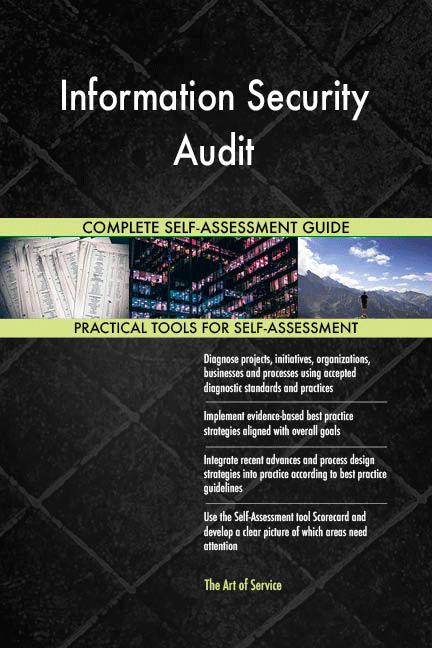 Information Security Audit

COMPLETE SELF-ASSESSMENT GUIDE

PRACTICAL TOOLS FOR SELF-ASSESSMENT

Diagnose projects, initiatives, organizations, businesses and processes using accepted diagnostic standards and practices

Implement evidence-based best practice strategies aligned with overall goals

Integrate recent advances and process design strategies into practice according to best practice guidelines

Use the Self-Assessment tool Scorecard and develop a clear picture of which areas need attention

The Art of Service